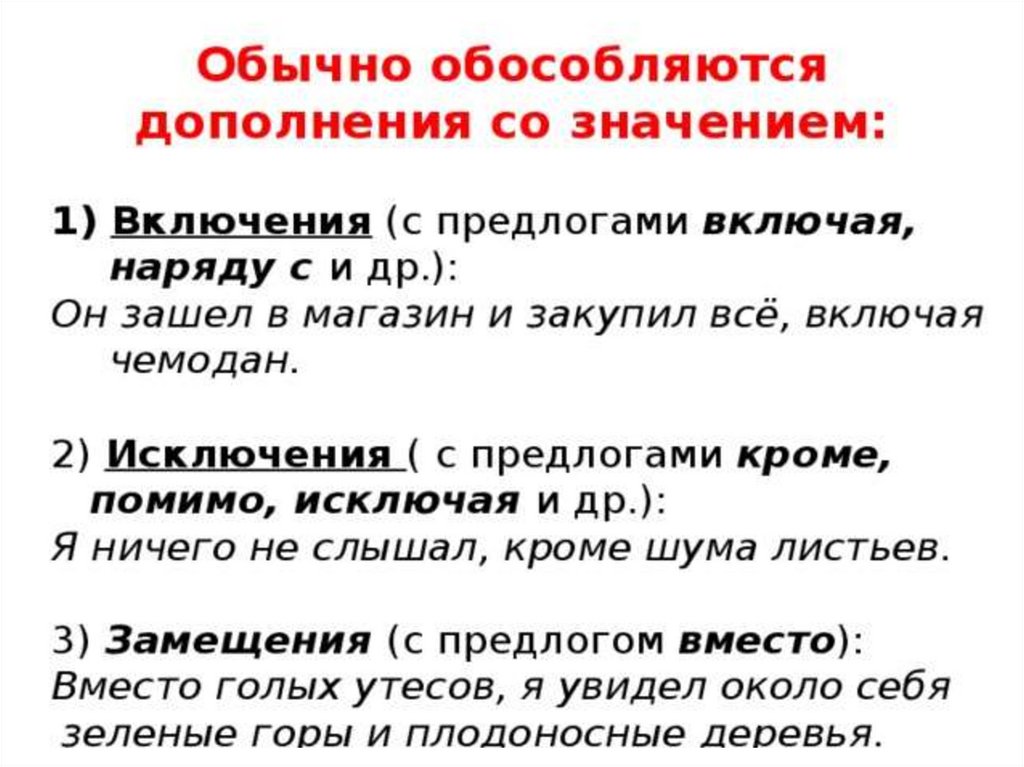 Обычно обособляются дополнения со значением:

1) Включения (с предлогами включая, наряду с и др.):
Он зашел в магазин и закупил всё, включая чемодан.

2) Исключения ( с предлогами кроме, помимо, исключая и др.):
Я ничего не слышал, кроме шума листьев.

3) Замещения (с предлогом вместо):
Вместо голых утесов, я увидел около себя зеленые горы и плодоносные деревья.